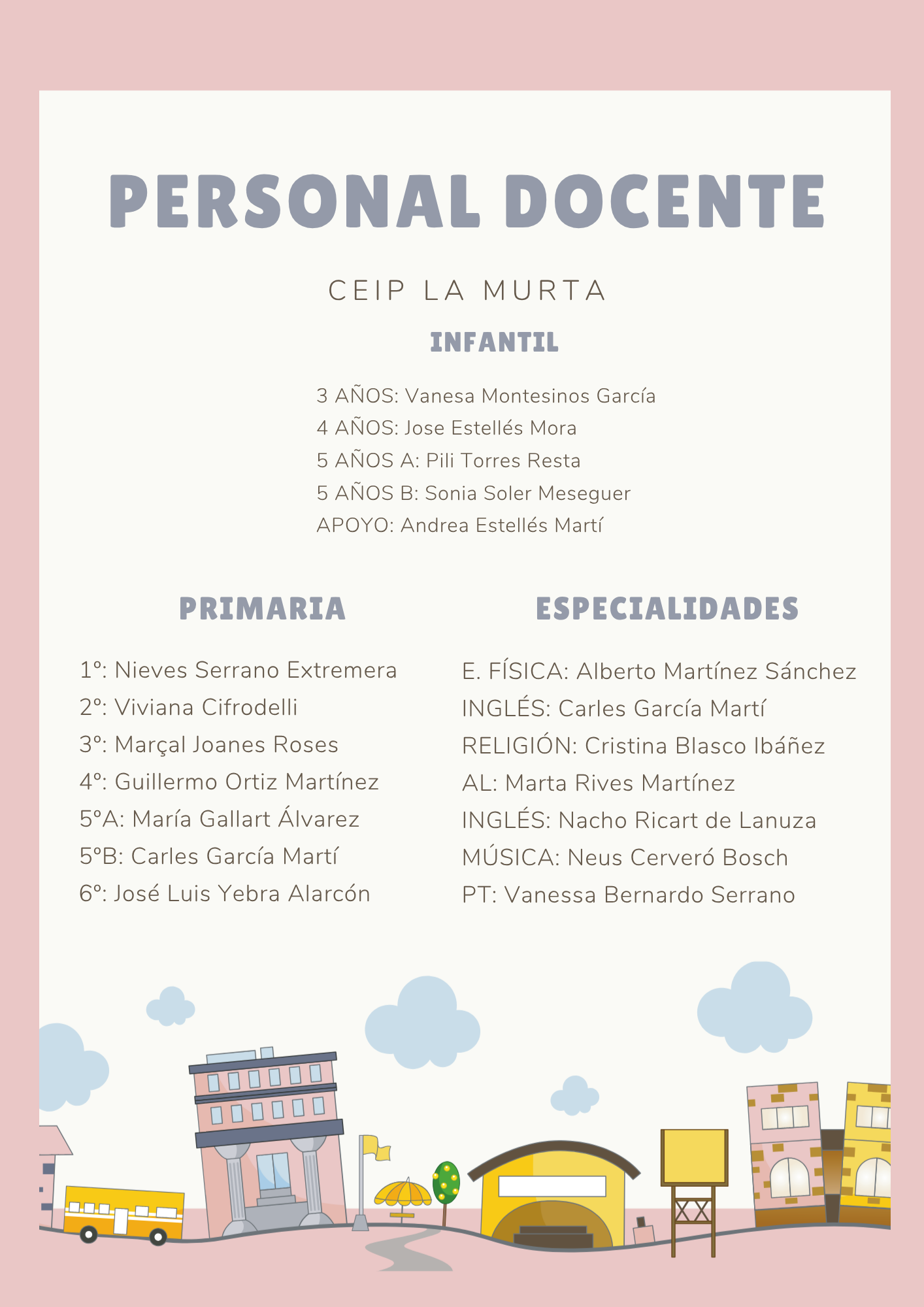 PERSONAL DOCENTE

CEIP LA MURTA

INFANTIL

3 AÑOS: Vanesa Montesinos García
4 AÑOS: Jose Estellés Mora
5 AÑOS A: Pili Torres Resta
5 AÑOS B: Sonia Soler Meseguer
APOYO: Andrea Estellés Martí

PRIMARIA

1º: Nieves Serrano Extremera
2º: Viviana Cifrodelli
3º: Marçal Joanes Roses
4º: Guillermo Ortiz Martínez
5ºA: María Gallart Álvarez
5ºB: Carles García Martí
6º: José Luis Yebra Alarcón

ESPECIALIDADES

E. FÍSICA: Alberto Martínez Sánchez
INGLÉS: Carles García Martí
RELIGIÓN: Cristina Blasco Ibáñez
AL: Marta Rives Martínez
INGLÉS: Nacho Ricart de Lanuza
MÚSICA: Neus Cerveró Bosch
PT: Vanessa Bernardo Serrano